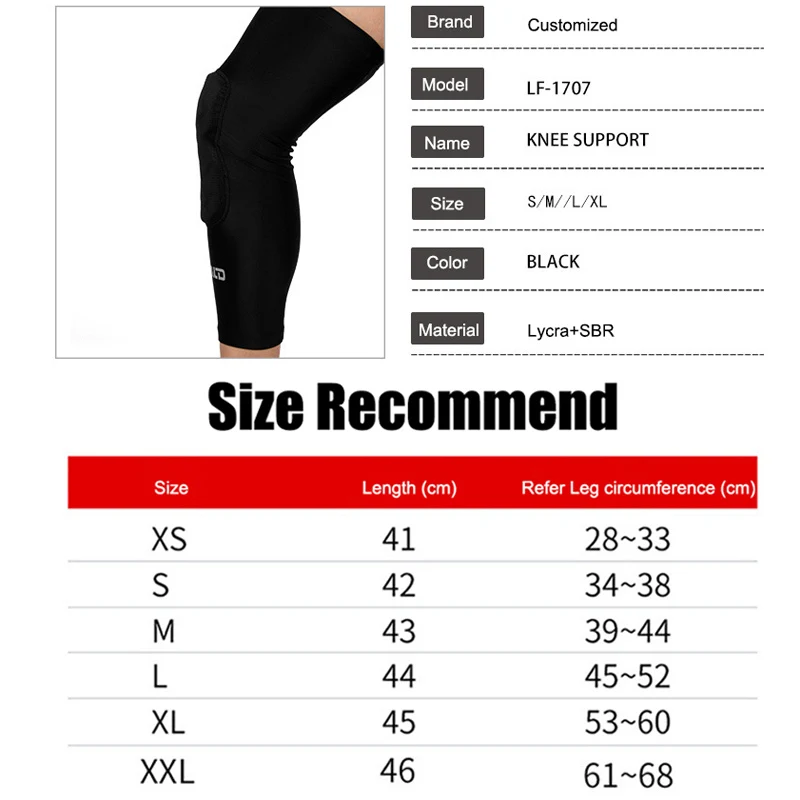 | Brand | Customized |
|---|---|
| Model | LF-1707 |
| Name | KNEE SUPPORT |
| Size | S/M//L/XL |
| Color | BLACK |
| Material | Lycra+SBR |

Size Recommend

| Size | Length (cm) | Refer Leg circumference (cm) |
|---|---|---|
| XS | 41 | 28~33 |
| S | 42 | 34~38 |
| M | 43 | 39~44 |
| L | 44 | 45~52 |
| XL | 45 | 53~60 |
| XXL | 46 | 61~68 |